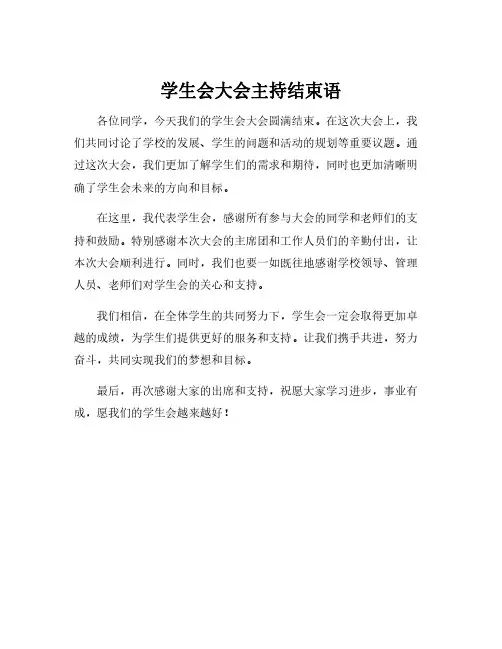 学生会大会主持结束语

各位同学，今天我们的学生会大会圆满结束。在这次大会上，我们共同讨论了学校的发展、学生的问题和活动的规划等重要议题。通过这次大会，我们更加了解学生们的需求和期待，同时也更加清晰明确了学生会未来的方向和目标。

在这里，我代表学生会，感谢所有参与大会的同学和老师们的支持和鼓励。特别感谢本次大会的主席团和工作人员们的辛勤付出，让本次大会顺利进行。同时，我们也要一如既往地感谢学校领导、管理人员、老师们对学生会的关心和支持。

我们相信，在全体学生的共同努力下，学生会一定会取得更加卓越的成绩，为学生们提供更好的服务和支持。让我们携手共进，努力奋斗，共同实现我们的梦想和目标。

最后，再次感谢大家的出席和支持，祝愿大家学习进步，事业有成，愿我们的学生会越来越好！